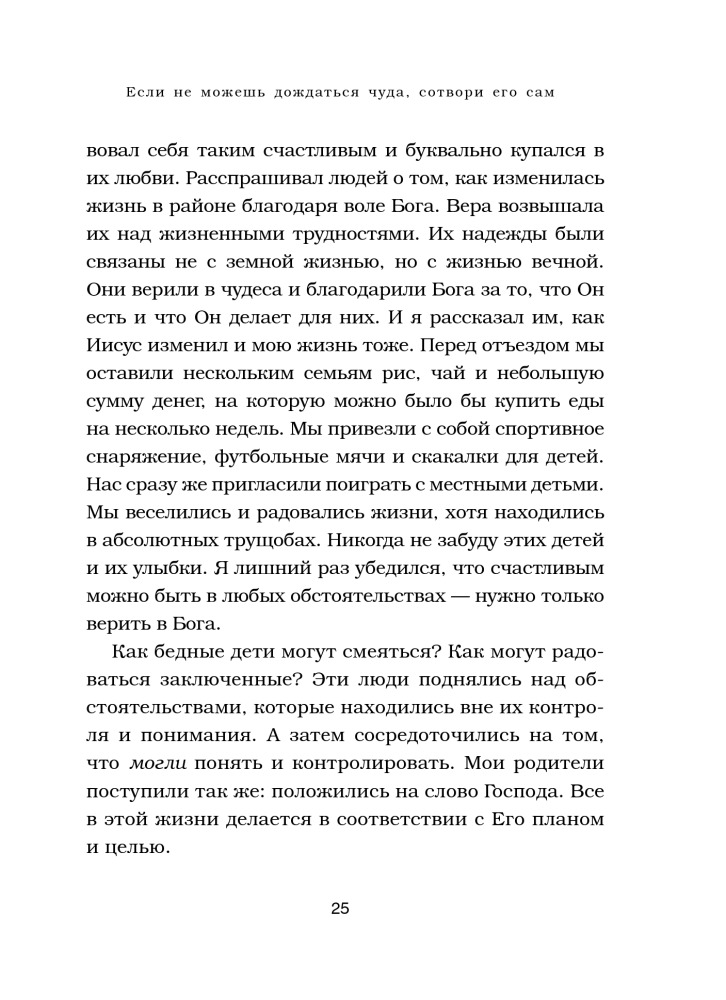 Если не можешь дождаться чуда, сотвори его сам

вовал себя таким счастливым и буквально купался в их любви. Расспрашивал людей о том, как изменилась жизнь в районе благодаря воле Бога. Вера возвышала их над жизненными трудностями. Их надежды были связаны не с земной жизнью, но с жизнью вечной. Они верили в чудеса и благодарили Бога за то, что Он есть и что Он делает для них. И я рассказал им, как Иисус изменил и мою жизнь тоже. Перед отъездом мы оставили нескольким семьям рис, чай и небольшую сумму денег, на которую можно было бы купить еды на несколько недель. Мы привезли с собой спортивное снаряжение, футбольные мячи и скакалки для детей. Нас сразу же пригласили поиграть с местными детьми. Мы веселились и радовались жизни, хотя находились в абсолютных трущобах. Никогда не забуду этих детей и их улыбки. Я лишний раз убедился, что счастливым можно быть в любых обстоятельствах — нужно только верить в Бога.

Как бедные дети могут смеяться? Как могут радоваться заключенные? Эти люди поднялись над обстоятельствами, которые находились вне их контроля и понимания. А затем сосредоточились на том, что могли понять и контролировать. Мои родители поступили так же: положились на слово Господа. Все в этой жизни делается в соответствии с Его планом и целью.

25